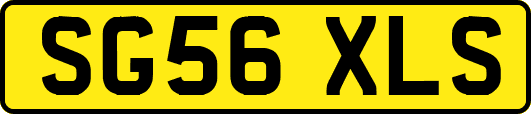 SG56 XLS